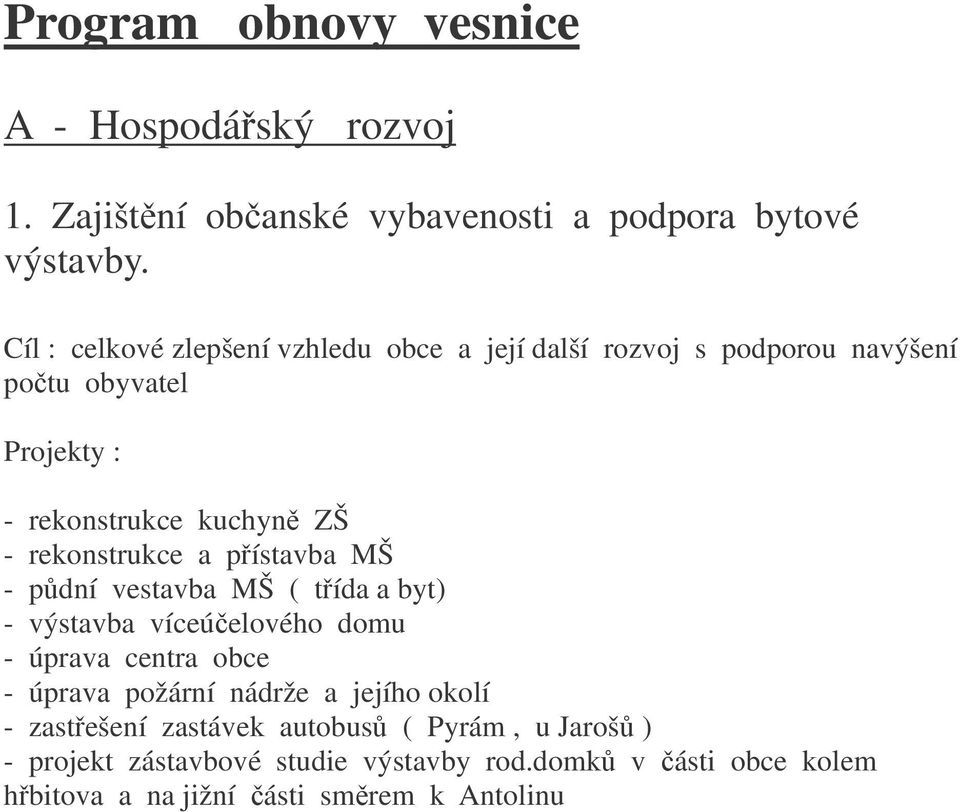 Program obnovy vesnice

A - Hospodářský rozvoj

1. Zajištění občanské vybavenosti a podpora bytové výstavby.

Cíl : celkové zlepšení vzhledu obce a její další rozvoj s podporou navýšení počtu obyvatel

Projekty :

- rekonstrukce kuchyně ZŠ
- rekonstrukce a přístavba MŠ
- půdní vestavba MŠ ( třída a byt)
- výstavba víceúčelového domu
- úprava centra obce
- úprava požární nádrže a jejího okolí
- zastřešení zastávek autobusů ( Pyrám , u Jarošů )
- projekt zástavbové studie výstavby rod.domků v části obce kolem hřbitova a na jižní části směrem k Antolinu